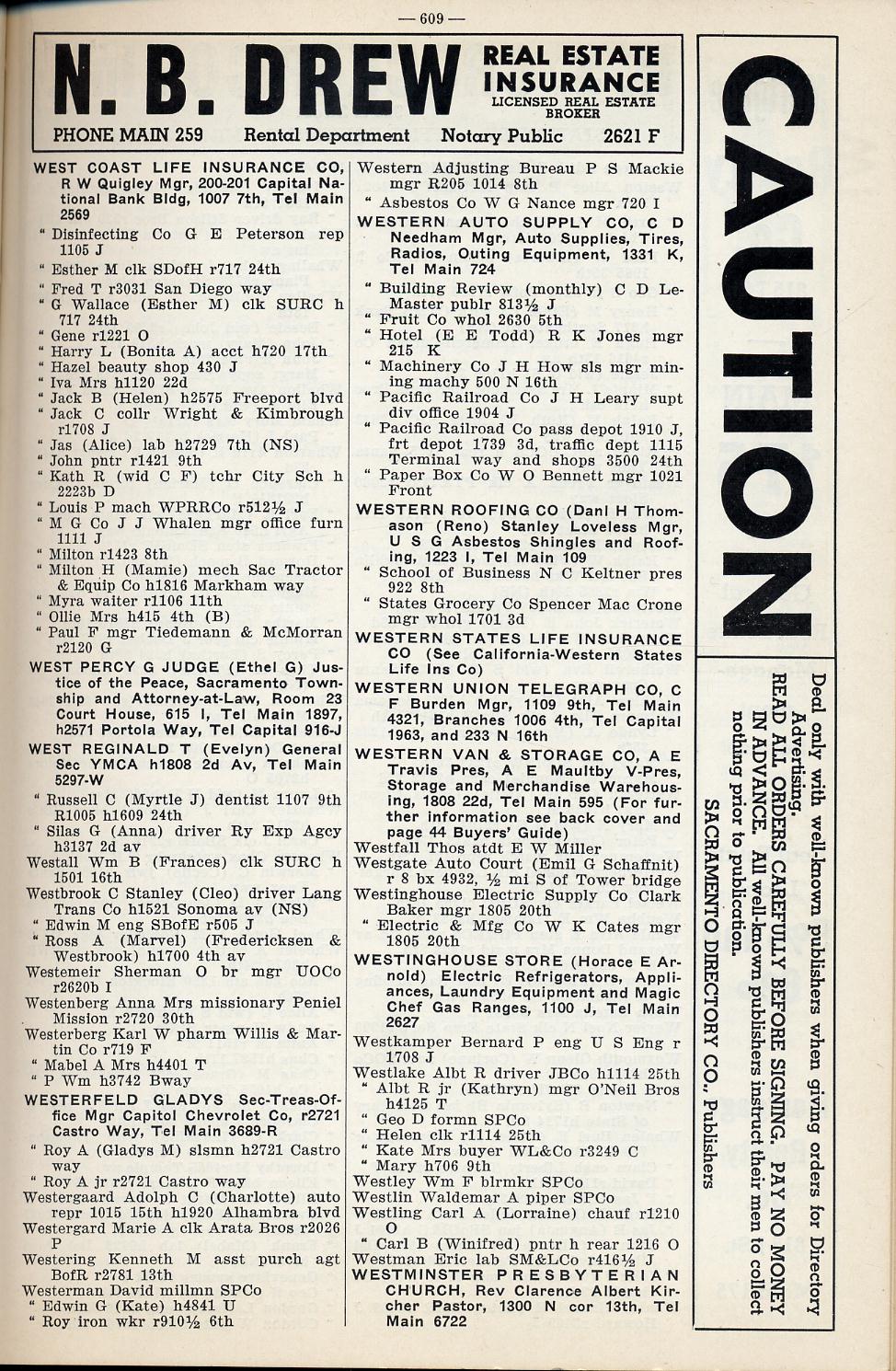 — 609 —

N. B. DREW REAL ESTATE INSURANCE LICENSED REAL ESTATE BROKER

PHONE MAIN 259 Rental Department Notary Public 2621 F

WEST COAST LIFE INSURANCE CO, R W Quigley Mgr, 200-201 Capital National Bank Bldg, 1007 7th, Tel Main 2569
" Disinfecting Co G E Peterson rep 1105 J
" Esther M clk SDofH r717 24th
" Fred T r3031 San Diego way
" G Wallace (Esther M) clk SURC h 717 24th
" Gene r1221 O
" Harry L (Bonita A) acct h720 17th
" Hazel beauty shop 430 J
" Iva Mrs h1120 22d
" Jack B (Helen) h2575 Freeport blvd
" Jack C collr Wright & Kimbrough r1708 J
" Jas (Alice) lab h2729 7th (NS)
" John pntr r1421 9th
" Kath R (wid C F) tchr City Sch h 2223b D
" Louis P mach WPRRCo r512½ J
" M G Co J J Whalen mgr office furn 1111 J
" Milton r1423 8th
" Milton H (Mamie) mech Sac Tractor & Equip Co h1816 Markham way
" Myra waiter r1106 11th
" Ollie Mrs h415 4th (B)
" Paul F mgr Tiedemann & McMorran r2120 G
WEST PERCY G JUDGE (Ethel G) Justice of the Peace, Sacramento Township and Attorney-at-Law, Room 23 Court House, 615 I, Tel Main 1897, h2571 Portola Way, Tel Capital 916-J
WEST REGINALD T (Evelyn) General Sec YMCA h1808 2d Av, Tel Main 5297-W
" Russell C (Myrtle J) dentist 1107 9th R1005 h1609 24th
" Silas G (Anna) driver Ry Exp Agcy h3137 2d av
Westall Wm B (Frances) clk SURC h 1501 16th
Westbrook C Stanley (Cleo) driver Lang Trans Co h1521 Sonoma av (NS)
" Edwin M eng SBofE r505 J
" Ross A (Marvel) (Fredericksen & Westbrook) h1700 4th av
Westemeir Sherman O br mgr UOCo r2620b I
Westenberg Anna Mrs missionary Peniel Mission r2720 30th
Westerberg Karl W pharm Willis & Martin Co r719 F
" Mabel A Mrs h4401 T
" P Wm h3742 Bway
WESTERFELD GLADYS Sec-Treas-Office Mgr Capitol Chevrolet Co, r2721 Castro Way, Tel Main 3689-R
" Roy A (Gladys M) slsmn h2721 Castro way
" Roy A jr r2721 Castro way
Westergaard Adolph C (Charlotte) auto repr 1015 15th h1920 Alhambra blvd
Westergard Marie A clk Arata Bros r2026 P
Westering Kenneth M asst purch agt BofR r2781 13th
Westerman David millmn SPCo
" Edwin G (Kate) h4841 U
" Roy iron wkr r910½ 6th

Western Adjusting Bureau P S Mackie mgr R205 1014 8th
" Asbestos Co W G Nance mgr 720 I
WESTERN AUTO SUPPLY CO, C D Needham Mgr, Auto Supplies, Tires, Radios, Outing Equipment, 1331 K, Tel Main 724
" Building Review (monthly) C D LeMaster publr 813½ J
" Fruit Co whol 2630 5th
" Hotel (E E Todd) R K Jones mgr 215 K
" Machinery Co J H How sls mgr mining machy 500 N 16th
" Pacific Railroad Co J H Leary supt div office 1904 J
" Pacific Railroad Co pass depot 1910 J, frt depot 1739 3d, traffic dept 1115 Terminal way and shops 3500 24th
" Paper Box Co W O Bennett mgr 1021 Front
WESTERN ROOFING CO (Danl H Thomason (Reno) Stanley Loveless Mgr, U S G Asbestos Shingles and Roofing, 1223 I, Tel Main 109
" School of Business N C Keltner pres 922 8th
" States Grocery Co Spencer Mac Crone mgr whol 1701 3d
WESTERN STATES LIFE INSURANCE CO (See California-Western States Life Ins Co)
WESTERN UNION TELEGRAPH CO, C F Burden Mgr, 1109 9th, Tel Main 4321, Branches 1006 4th, Tel Capital 1963, and 233 N 16th
WESTERN VAN & STORAGE CO, A E Travis Pres, A E Maultby V-Pres, Storage and Merchandise Warehousing, 1808 22d, Tel Main 595 (For further information see back cover and page 44 Buyers' Guide)
Westfall Thos atdt E W Miller
Westgate Auto Court (Emil G Schaffnit) r 8 bx 4932, ½ mi S of Tower bridge
Westinghouse Electric Supply Co Clark Baker mgr 1805 20th
" Electric & Mfg Co W K Cates mgr 1805 20th
WESTINGHOUSE STORE (Horace E Arnold) Electric Refrigerators, Appliances, Laundry Equipment and Magic Chef Gas Ranges, 1100 J, Tel Main 2627
Westkamper Bernard P eng U S Eng r 1708 J
Westlake Albt R driver JBCo h1114 25th
" Albt R jr (Kathryn) mgr O'Neil Bros h4125 T
" Geo D formn SPCo
" Helen clk r1114 25th
" Kate Mrs buyer WL&Co r3249 C
" Mary h706 9th
Westley Wm F blrmkr SPCo
Westlin Waldemar A piper SPCo
Westling Carl A (Lorraine) chauf r1210 O
" Carl B (Winifred) pntr h rear 1216 O
Westman Eric lab SM&LCo r416½ J
WESTMINSTER PRESBYTERIAN CHURCH, Rev Clarence Albert Kircher Pastor, 1300 N cor 13th, Tel Main 6722

CAUTION

Deal only with well-known publishers when giving orders for Directory Advertising.
READ ALL ORDERS CAREFULLY BEFORE SIGNING. PAY NO MONEY IN ADVANCE. All well-known publishers instruct their men to collect nothing prior to publication.
SACRAMENTO DIRECTORY CO., Publishers